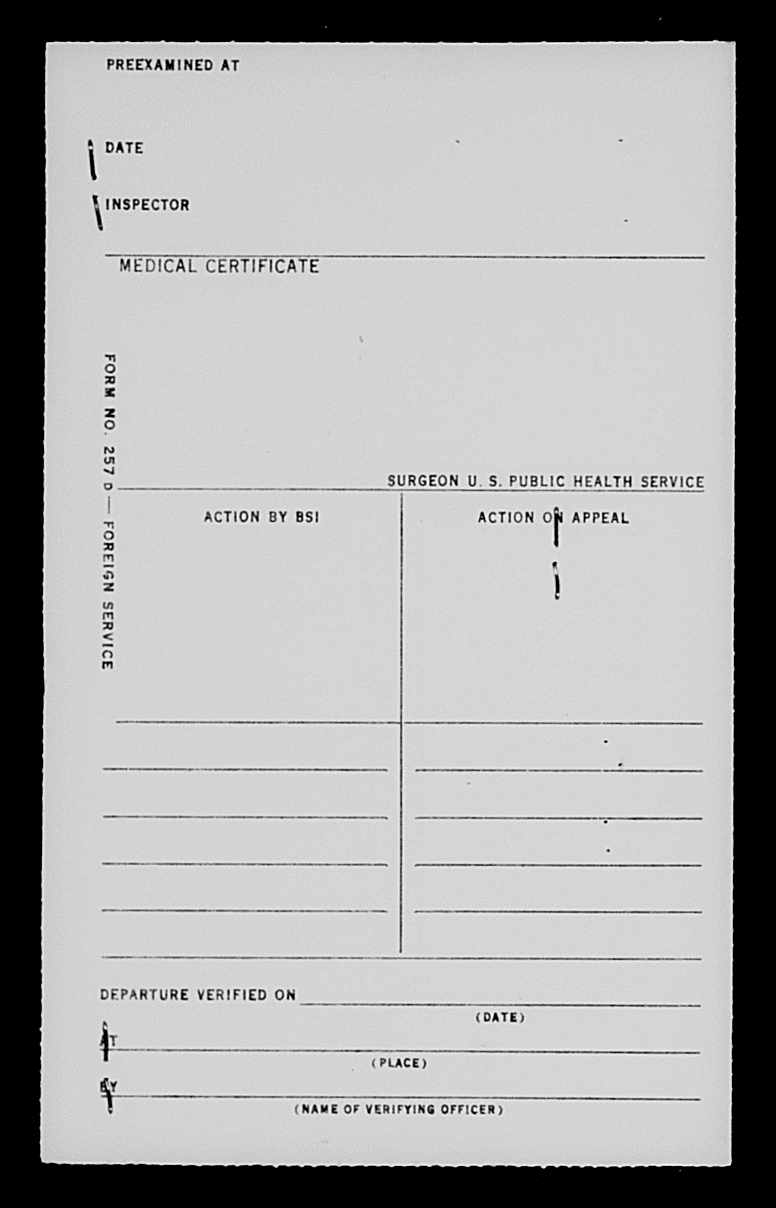 PREEXAMINED AT

DATE

INSPECTOR

MEDICAL CERTIFICATE

FORM NO. 257 D — FOREIGN SERVICE

SURGEON U. S. PUBLIC HEALTH SERVICE

ACTION BY BSI

ACTION ON APPEAL

DEPARTURE VERIFIED ON
(DATE)

AT
(PLACE)

BY
(NAME OF VERIFYING OFFICER)